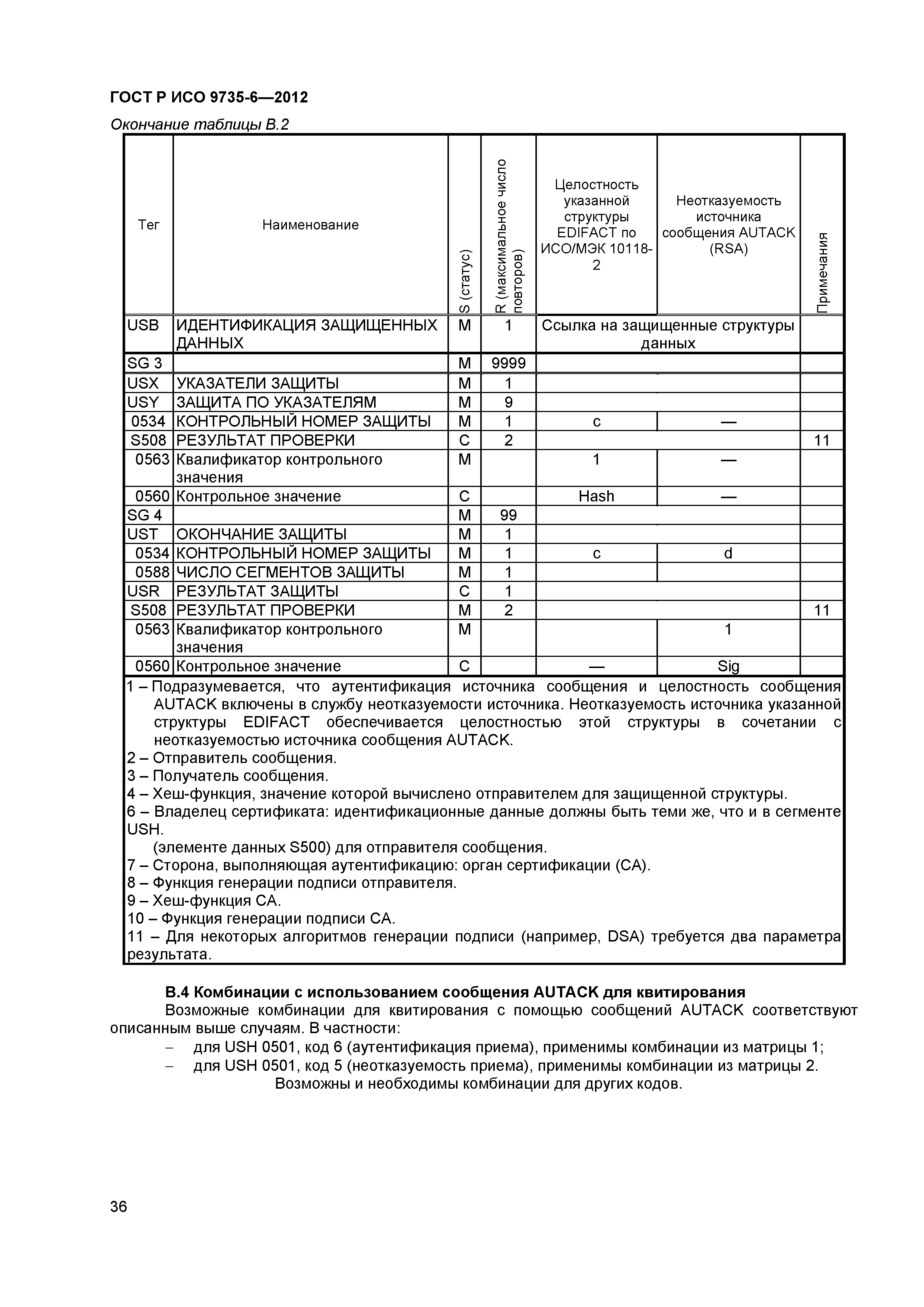 ГОСТ Р ИСО 9735-6—2012

Окончание таблицы В.2

| Тег | Наименование | S (статус) | R (максимальное число повторов) | Целостность указанной структуры EDIFACT по ИСО/МЭК 10118-2 | Неотказуемость источника сообщения AUTACK (RSA) | Примечания |
|---|---|---|---|---|---|---|
| USB | ИДЕНТИФИКАЦИЯ ЗАЩИЩЕННЫХ ДАННЫХ | M | 1 | Ссылка на защищенные структуры данных | | |
| SG 3 | | M | 9999 | | | |
| USX | УКАЗАТЕЛИ ЗАЩИТЫ | M | 1 | | | |
| USY | ЗАЩИТА ПО УКАЗАТЕЛЯМ | M | 9 | | | |
| 0534 | КОНТРОЛЬНЫЙ НОМЕР ЗАЩИТЫ | M | 1 | c | — | |
| S508 | РЕЗУЛЬТАТ ПРОВЕРКИ | C | 2 | | | 11 |
| 0563 | Квалификатор контрольного значения | M | | 1 | — | |
| 0560 | Контрольное значение | C | | Hash | — | |
| SG 4 | | M | 99 | | | |
| UST | ОКОНЧАНИЕ ЗАЩИТЫ | M | 1 | | | |
| 0534 | КОНТРОЛЬНЫЙ НОМЕР ЗАЩИТЫ | M | 1 | c | d | |
| 0588 | ЧИСЛО СЕГМЕНТОВ ЗАЩИТЫ | M | 1 | | | |
| USR | РЕЗУЛЬТАТ ЗАЩИТЫ | C | 1 | | | |
| S508 | РЕЗУЛЬТАТ ПРОВЕРКИ | M | 2 | | | 11 |
| 0563 | Квалификатор контрольного значения | M | | | 1 | |
| 0560 | Контрольное значение | C | | — | Sig | |

1 – Подразумевается, что аутентификация источника сообщения и целостность сообщения AUTACK включены в службу неотказуемости источника. Неотказуемость источника указанной структуры EDIFACT обеспечивается целостностью этой структуры в сочетании с неотказуемостью источника сообщения AUTACK.
2 – Отправитель сообщения.
3 – Получатель сообщения.
4 – Хеш-функция, значение которой вычислено отправителем для защищенной структуры.
6 – Владелец сертификата: идентификационные данные должны быть теми же, что и в сегменте USH.
(элементе данных S500) для отправителя сообщения.
7 – Сторона, выполняющая аутентификацию: орган сертификации (CA).
8 – Функция генерации подписи отправителя.
9 – Хеш-функция CA.
10 – Функция генерации подписи CA.
11 – Для некоторых алгоритмов генерации подписи (например, DSA) требуется два параметра результата.

В.4 Комбинации с использованием сообщения AUTACK для квитирования

Возможные комбинации для квитирования с помощью сообщений AUTACK соответствуют описанным выше случаям. В частности:
– для USH 0501, код 6 (аутентификация приема), применимы комбинации из матрицы 1;
– для USH 0501, код 5 (неотказуемость приема), применимы комбинации из матрицы 2.
Возможны и необходимы комбинации для других кодов.

36